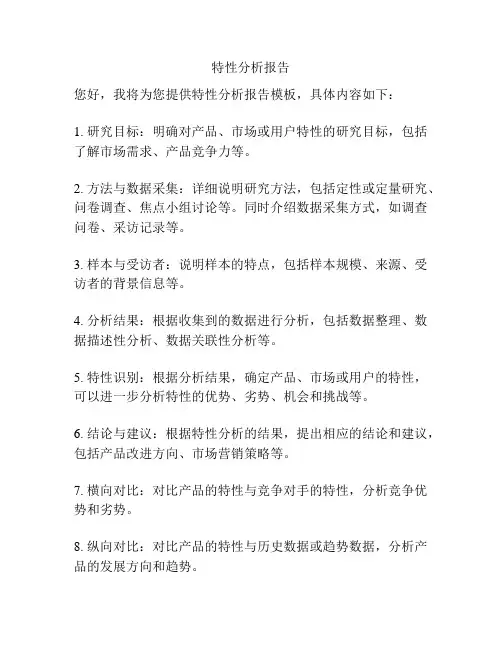 特性分析报告

您好，我将为您提供特性分析报告模板，具体内容如下：

1. 研究目标：明确对产品、市场或用户特性的研究目标，包括了解市场需求、产品竞争力等。

2. 方法与数据采集：详细说明研究方法，包括定性或定量研究、问卷调查、焦点小组讨论等。同时介绍数据采集方式，如调查问卷、采访记录等。

3. 样本与受访者：说明样本的特点，包括样本规模、来源、受访者的背景信息等。

4. 分析结果：根据收集到的数据进行分析，包括数据整理、数据描述性分析、数据关联性分析等。

5. 特性识别：根据分析结果，确定产品、市场或用户的特性，可以进一步分析特性的优势、劣势、机会和挑战等。

6. 结论与建议：根据特性分析的结果，提出相应的结论和建议，包括产品改进方向、市场营销策略等。

7. 横向对比：对比产品的特性与竞争对手的特性，分析竞争优势和劣势。

8. 纵向对比：对比产品的特性与历史数据或趋势数据，分析产品的发展方向和趋势。